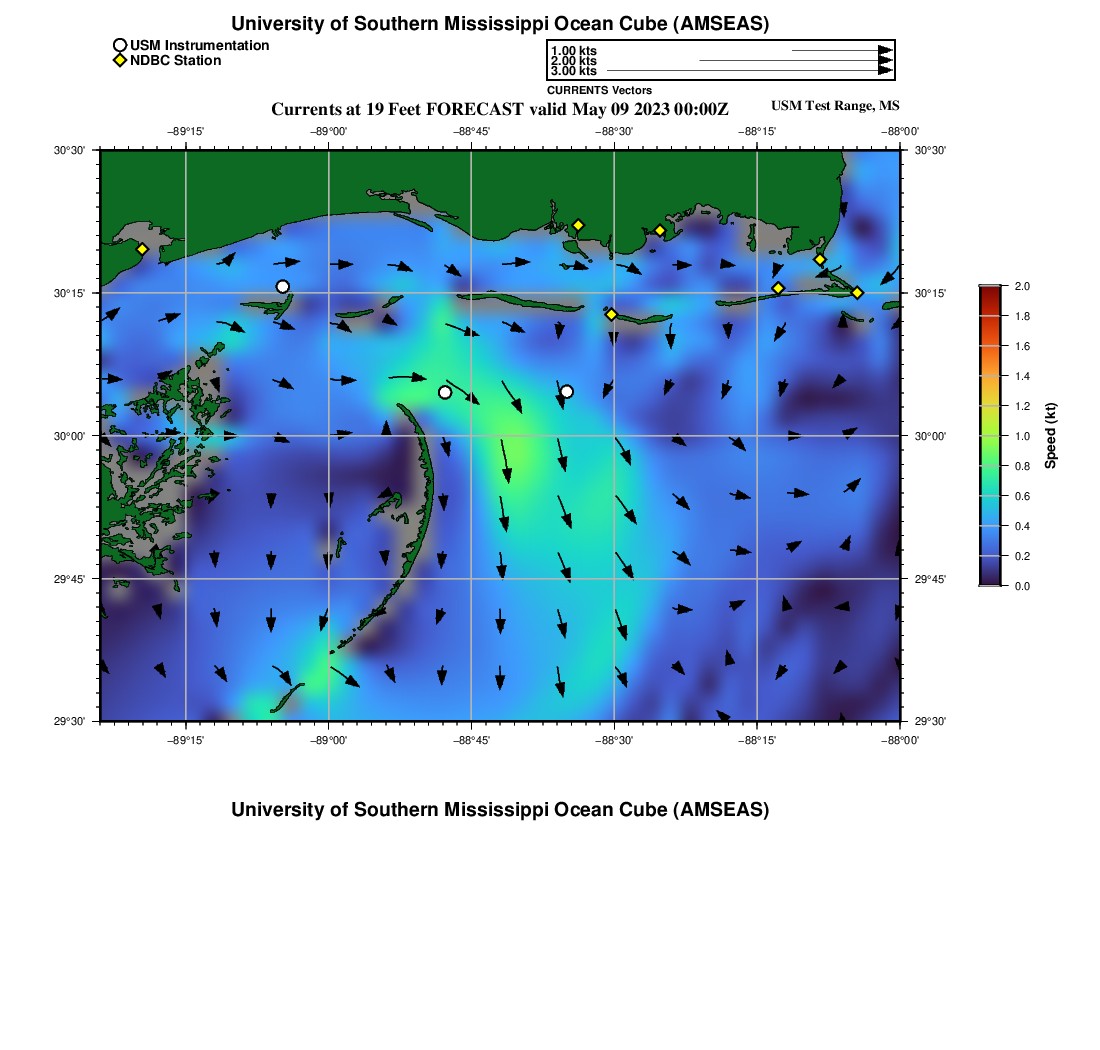 University of Southern Mississippi Ocean Cube (AMSEAS)

USM Instrumentation
NDBC Station

1.00 kts
2.00 kts
3.00 kts
CURRENTS Vectors

Currents at 19 Feet FORECAST valid May 09 2023 00:00Z
USM Test Range, MS

−89°15'
−89°00'
−88°45'
−88°30'
−88°15'
−88°00'

30°30'
30°15'
30°00'
29°45'
29°30'

30°30'
30°15'
30°00'
29°45'
29°30'

−89°15'
−89°00'
−88°45'
−88°30'
−88°15'
−88°00'

2.0
1.8
1.6
1.4
1.2
1.0
0.8
0.6
0.4
0.2
0.0
Speed (kt)

University of Southern Mississippi Ocean Cube (AMSEAS)